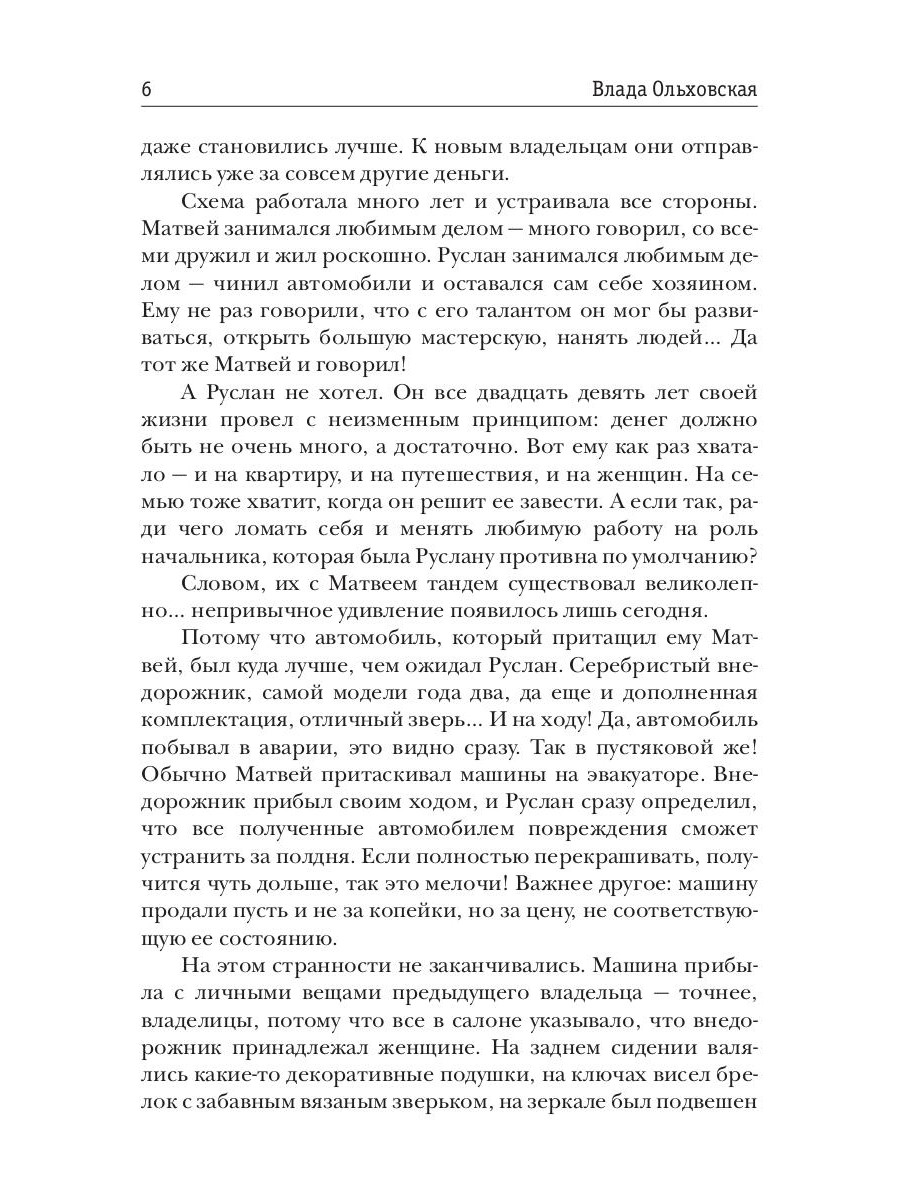 6 Влада Ольховская

даже становились лучше. К новым владельцам они отправлялись уже за совсем другие деньги.

Схема работала много лет и устраивала все стороны. Матвей занимался любимым делом — много говорил, со всеми дружил и жил роскошно. Руслан занимался любимым делом — чинил автомобили и оставался сам себе хозяином. Ему не раз говорили, что с его талантом он мог бы развиваться, открыть большую мастерскую, нанять людей... Да тот же Матвей и говорил!

А Руслан не хотел. Он все двадцать девять лет своей жизни провел с неизменным принципом: денег должно быть не очень много, а достаточно. Вот ему как раз хватало — и на квартиру, и на путешествия, и на женщин. На семью тоже хватит, когда он решит ее завести. А если так, ради чего ломать себя и менять любимую работу на роль начальника, которая была Руслану противна по умолчанию?

Словом, их с Матвеем тандем существовал великолепно... непривычное удивление появилось лишь сегодня.

Потому что автомобиль, который притащил ему Матвей, был куда лучше, чем ожидал Руслан. Серебристый внедорожник, самой модели года два, да еще и дополненная комплектация, отличный зверь... И на ходу! Да, автомобиль побывал в аварии, это видно сразу. Так в пустяковой же! Обычно Матвей притаскивал машины на эвакуаторе. Внедорожник прибыл своим ходом, и Руслан сразу определил, что все полученные автомобилем повреждения сможет устранить за полдня. Если полностью перекрашивать, получится чуть дольше, так это мелочи! Важнее другое: машину продали пусть и не за копейки, но за цену, не соответствующую ее состоянию.

На этом странности не заканчивались. Машина прибыла с личными вещами предыдущего владельца — точнее, владелицы, потому что все в салоне указывало, что внедорожник принадлежал женщине. На заднем сидении валялись какие-то декоративные подушки, на ключах висел брелок с забавным вязаным зверьком, на зеркале был подвешен